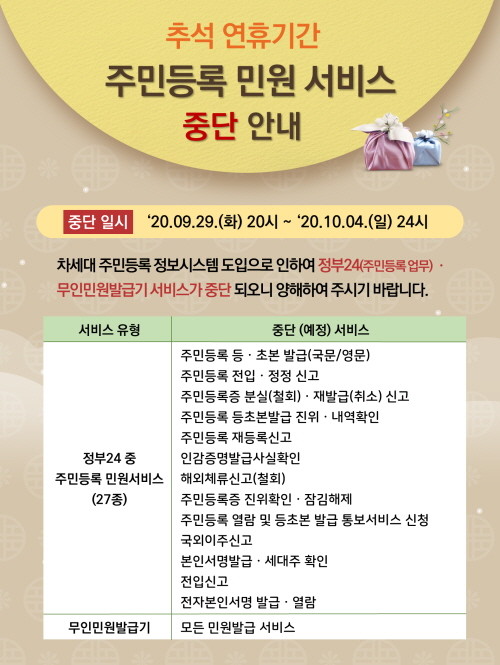 추석 연휴기간
주민등록 민원 서비스
중단 안내

중단 일시 '20.09.29.(화) 20시 ~ '20.10.04.(일) 24시

차세대 주민등록 정보시스템 도입으로 인하여 정부24(주민등록 업무) · 무인민원발급기 서비스가 중단 되오니 양해하여 주시기 바랍니다.

| 서비스 유형 | 중단 (예정) 서비스 |
|---|---|
| 정부24 중 주민등록 민원서비스 (27종) | 주민등록 등 · 초본 발급(국문/영문) 주민등록 전입 · 정정 신고 주민등록증 분실(철회) · 재발급(취소) 신고 주민등록 등초본발급 진위 · 내역확인 주민등록 재등록신고 인감증명발급사실확인 해외체류신고(철회) 주민등록증 진위확인 · 잠김해제 주민등록 열람 및 등초본 발급 통보서비스 신청 국외이주신고 본인서명발급 · 세대주 확인 전입신고 전자본인서명 발급 · 열람 |
| 무인민원발급기 | 모든 민원발급 서비스 |